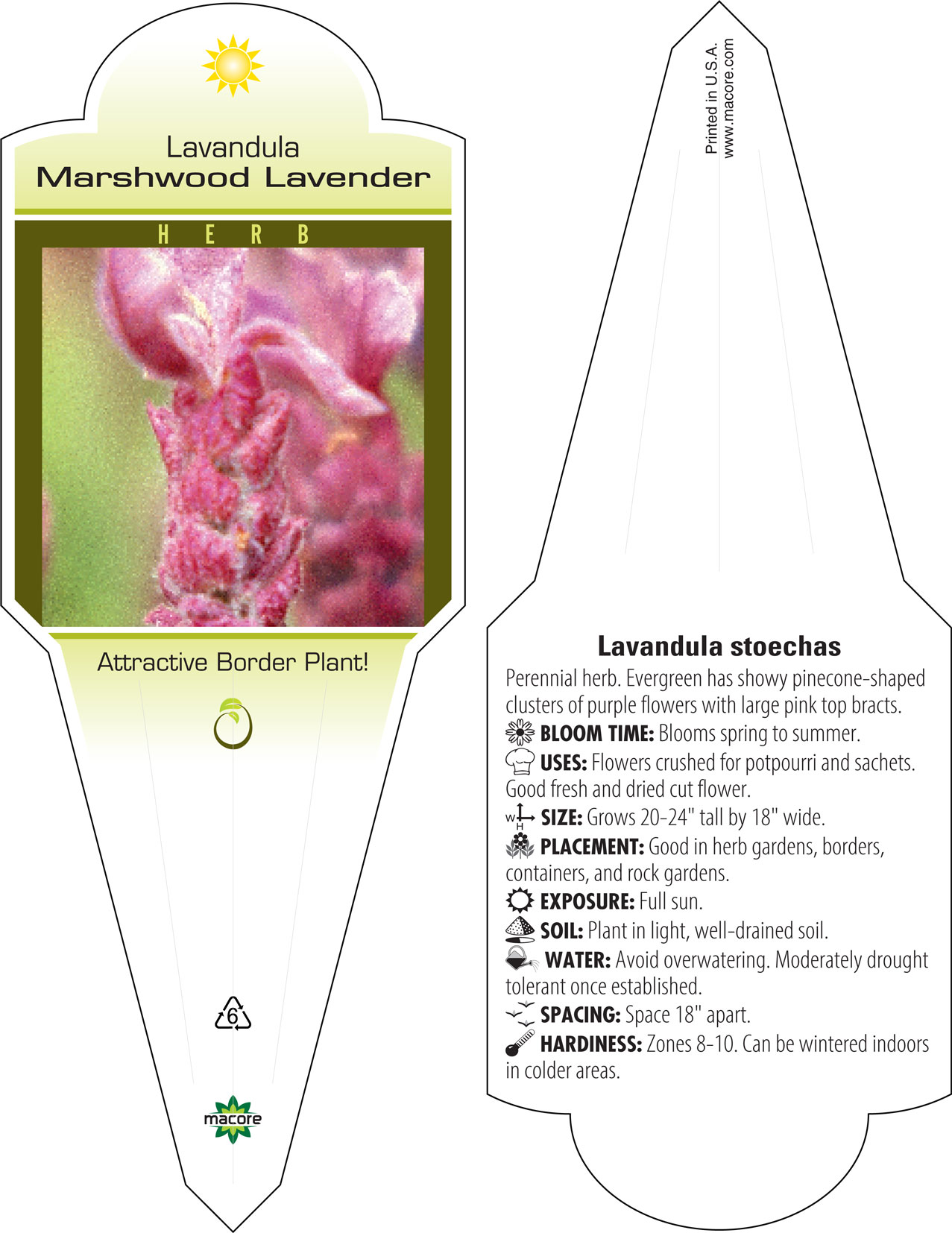 Lavandula
Marshwood Lavender

HERB

Attractive Border Plant!

6

macore

Printed in U.S.A.
www.macore.com

Lavandula stoechas

Perennial herb. Evergreen has showy pinecone-shaped clusters of purple flowers with large pink top bracts.
BLOOM TIME: Blooms spring to summer.
USES: Flowers crushed for potpourri and sachets. Good fresh and dried cut flower.
W H SIZE: Grows 20-24" tall by 18" wide.
PLACEMENT: Good in herb gardens, borders, containers, and rock gardens.
EXPOSURE: Full sun.
SOIL: Plant in light, well-drained soil.
WATER: Avoid overwatering. Moderately drought tolerant once established.
SPACING: Space 18" apart.
HARDINESS: Zones 8-10. Can be wintered indoors in colder areas.